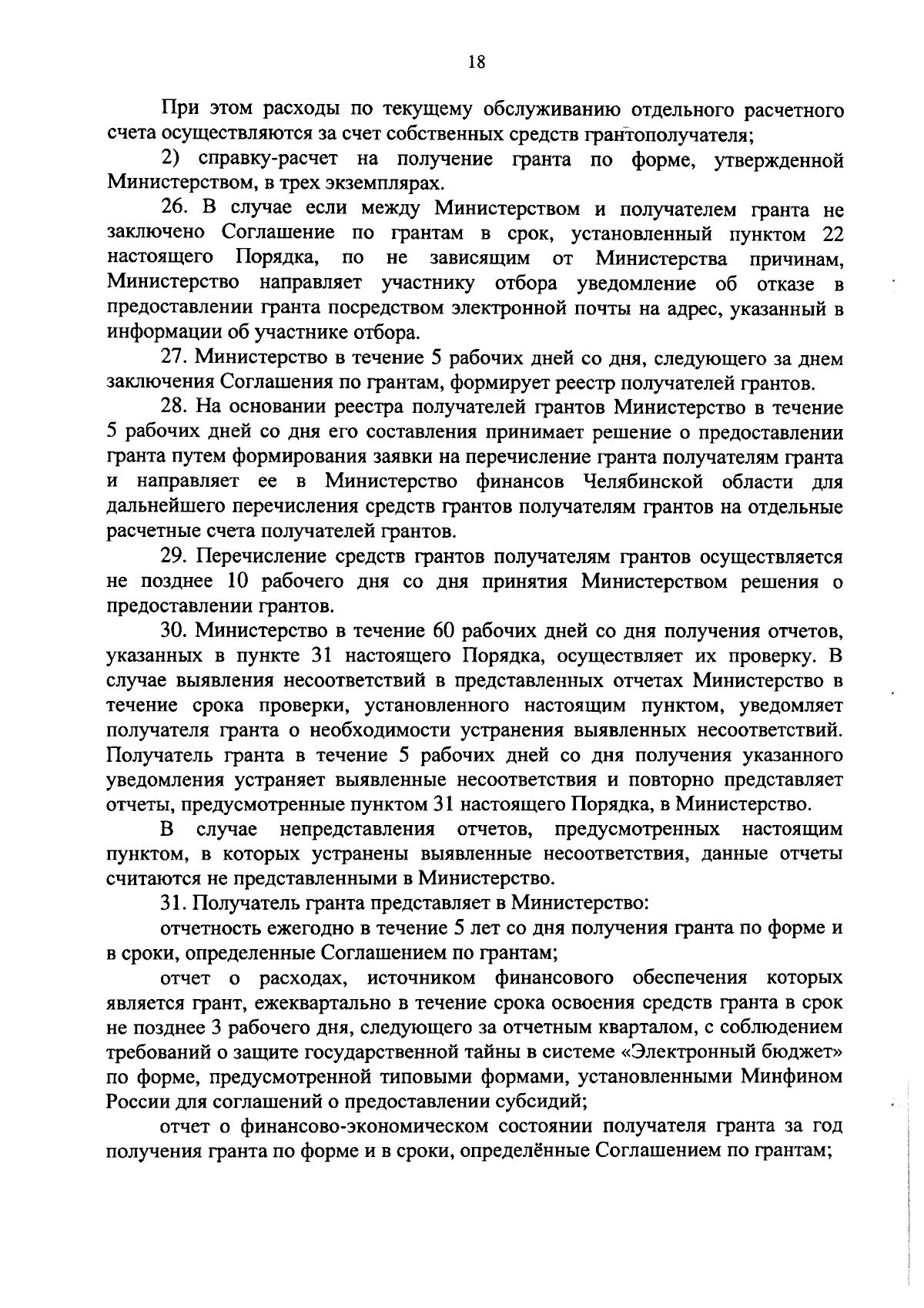 18

При этом расходы по текущему обслуживанию отдельного расчетного счета осуществляются за счет собственных средств грантополучателя;

2) справку-расчет на получение гранта по форме, утвержденной Министерством, в трех экземплярах.

26. В случае если между Министерством и получателем гранта не заключено Соглашение по грантам в срок, установленный пунктом 22 настоящего Порядка, по не зависящим от Министерства причинам, Министерство направляет участнику отбора уведомление об отказе в предоставлении гранта посредством электронной почты на адрес, указанный в информации об участнике отбора.

27. Министерство в течение 5 рабочих дней со дня, следующего за днем заключения Соглашения по грантам, формирует реестр получателей грантов.

28. На основании реестра получателей грантов Министерство в течение 5 рабочих дней со дня его составления принимает решение о предоставлении гранта путем формирования заявки на перечисление гранта получателям гранта и направляет ее в Министерство финансов Челябинской области для дальнейшего перечисления средств грантов получателям грантов на отдельные расчетные счета получателей грантов.

29. Перечисление средств грантов получателям грантов осуществляется не позднее 10 рабочего дня со дня принятия Министерством решения о предоставлении грантов.

30. Министерство в течение 60 рабочих дней со дня получения отчетов, указанных в пункте 31 настоящего Порядка, осуществляет их проверку. В случае выявления несоответствий в представленных отчетах Министерство в течение срока проверки, установленного настоящим пунктом, уведомляет получателя гранта о необходимости устранения выявленных несоответствий. Получатель гранта в течение 5 рабочих дней со дня получения указанного уведомления устраняет выявленные несоответствия и повторно представляет отчеты, предусмотренные пунктом 31 настоящего Порядка, в Министерство.

В случае непредставления отчетов, предусмотренных настоящим пунктом, в которых устранены выявленные несоответствия, данные отчеты считаются не представленными в Министерство.

31. Получатель гранта представляет в Министерство:

отчетность ежегодно в течение 5 лет со дня получения гранта по форме и в сроки, определенные Соглашением по грантам;

отчет о расходах, источником финансового обеспечения которых является грант, ежеквартально в течение срока освоения средств гранта в срок не позднее 3 рабочего дня, следующего за отчетным кварталом, с соблюдением требований о защите государственной тайны в системе «Электронный бюджет» по форме, предусмотренной типовыми формами, установленными Минфином России для соглашений о предоставлении субсидий;

отчет о финансово-экономическом состоянии получателя гранта за год получения гранта по форме и в сроки, определённые Соглашением по грантам;